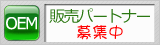 OEM

販売パートナー
募集中